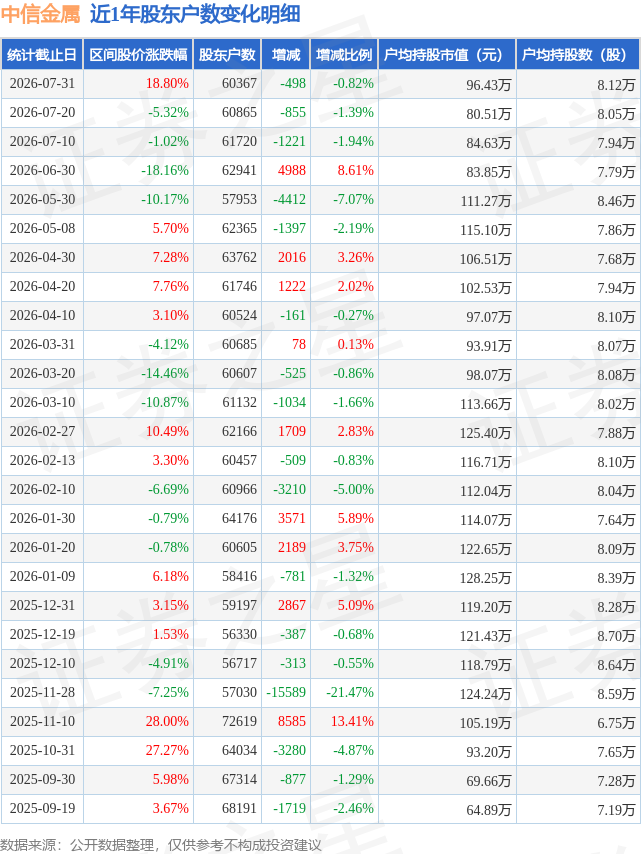 中信金属 近1年股东户数变化明细

| 统计截止日 | 区间股价涨跌幅 | 股东户数 | 增减 | 增减比例 | 户均持股市值（元） | 户均持股数（股） |
|---|---|---|---|---|---|---|
| 2026-07-31 | 18.80% | 60367 | -498 | -0.82% | 96.43万 | 8.12万 |
| 2026-07-20 | -5.32% | 60865 | -855 | -1.39% | 80.51万 | 8.05万 |
| 2026-07-10 | -1.02% | 61720 | -1221 | -1.94% | 84.63万 | 7.94万 |
| 2026-06-30 | -18.16% | 62941 | 4988 | 8.61% | 83.85万 | 7.79万 |
| 2026-05-30 | -10.17% | 57953 | -4412 | -7.07% | 111.27万 | 8.46万 |
| 2026-05-08 | 5.70% | 62365 | -1397 | -2.19% | 115.10万 | 7.86万 |
| 2026-04-30 | 7.28% | 63762 | 2016 | 3.26% | 106.51万 | 7.68万 |
| 2026-04-20 | 7.76% | 61746 | 1222 | 2.02% | 102.53万 | 7.94万 |
| 2026-04-10 | 3.10% | 60524 | -161 | -0.27% | 97.07万 | 8.10万 |
| 2026-03-31 | -4.12% | 60685 | 78 | 0.13% | 93.91万 | 8.07万 |
| 2026-03-20 | -14.46% | 60607 | -525 | -0.86% | 98.07万 | 8.08万 |
| 2026-03-10 | -10.87% | 61132 | -1034 | -1.66% | 113.66万 | 8.02万 |
| 2026-02-27 | 10.49% | 62166 | 1709 | 2.83% | 125.40万 | 7.88万 |
| 2026-02-13 | 3.30% | 60457 | -509 | -0.83% | 116.71万 | 8.10万 |
| 2026-02-10 | -6.69% | 60966 | -3210 | -5.00% | 112.04万 | 8.04万 |
| 2026-01-30 | -0.79% | 64176 | 3571 | 5.89% | 114.07万 | 7.64万 |
| 2026-01-20 | -0.78% | 60605 | 2189 | 3.75% | 122.65万 | 8.09万 |
| 2026-01-09 | 6.18% | 58416 | -781 | -1.32% | 128.25万 | 8.39万 |
| 2025-12-31 | 3.15% | 59197 | 2867 | 5.09% | 119.20万 | 8.28万 |
| 2025-12-19 | 1.53% | 56330 | -387 | -0.68% | 121.43万 | 8.70万 |
| 2025-12-10 | -4.91% | 56717 | -313 | -0.55% | 118.79万 | 8.64万 |
| 2025-11-28 | -7.25% | 57030 | -15589 | -21.47% | 124.24万 | 8.59万 |
| 2025-11-10 | 28.00% | 72619 | 8585 | 13.41% | 105.19万 | 6.75万 |
| 2025-10-31 | 27.27% | 64034 | -3280 | -4.87% | 93.20万 | 7.65万 |
| 2025-09-30 | 5.98% | 67314 | -877 | -1.29% | 69.66万 | 7.28万 |
| 2025-09-19 | 3.67% | 68191 | -1719 | -2.46% | 64.89万 | 7.19万 |

数据来源：公开数据整理，仅供参考不构成投资建议